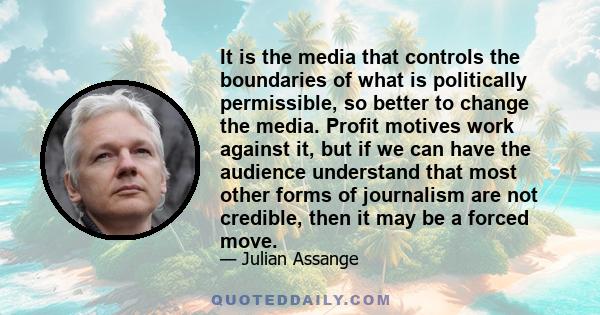 It is the media that controls the boundaries of what is politically permissible, so better to change the media. Profit motives work against it, but if we can have the audience understand that most other forms of journalism are not credible, then it may be a forced move.

— Julian Assange

QUOTEDDAILY.COM